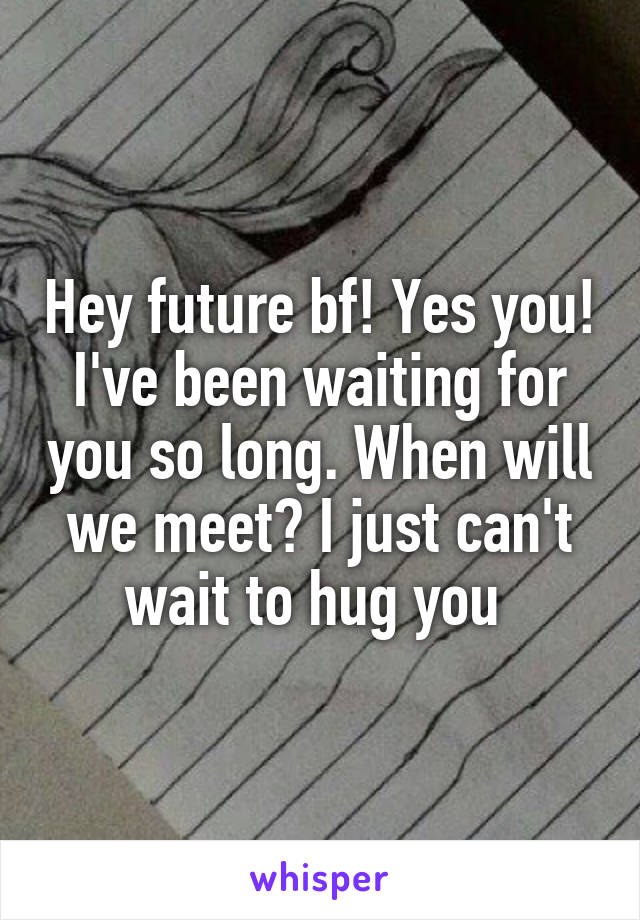 Hey future bf! Yes you! I've been waiting for you so long. When will we meet? I just can't wait to hug you

whisper